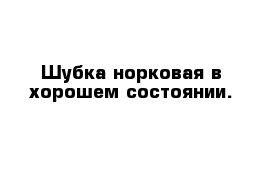 Шубка норковая в хорошем состоянии.